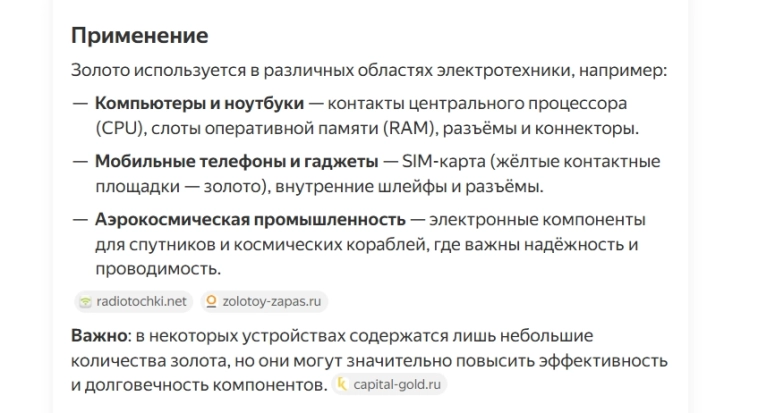 Применение

Золото используется в различных областях электротехники, например:

— Компьютеры и ноутбуки — контакты центрального процессора (CPU), слоты оперативной памяти (RAM), разъёмы и коннекторы.

— Мобильные телефоны и гаджеты — SIM-карта (жёлтые контактные площадки — золото), внутренние шлейфы и разъёмы.

— Аэрокосмическая промышленность — электронные компоненты для спутников и космических кораблей, где важны надёжность и проводимость.

radiotochki.net zolotoy-zapas.ru

Важно: в некоторых устройствах содержатся лишь небольшие количества золота, но они могут значительно повысить эффективность и долговечность компонентов. capital-gold.ru